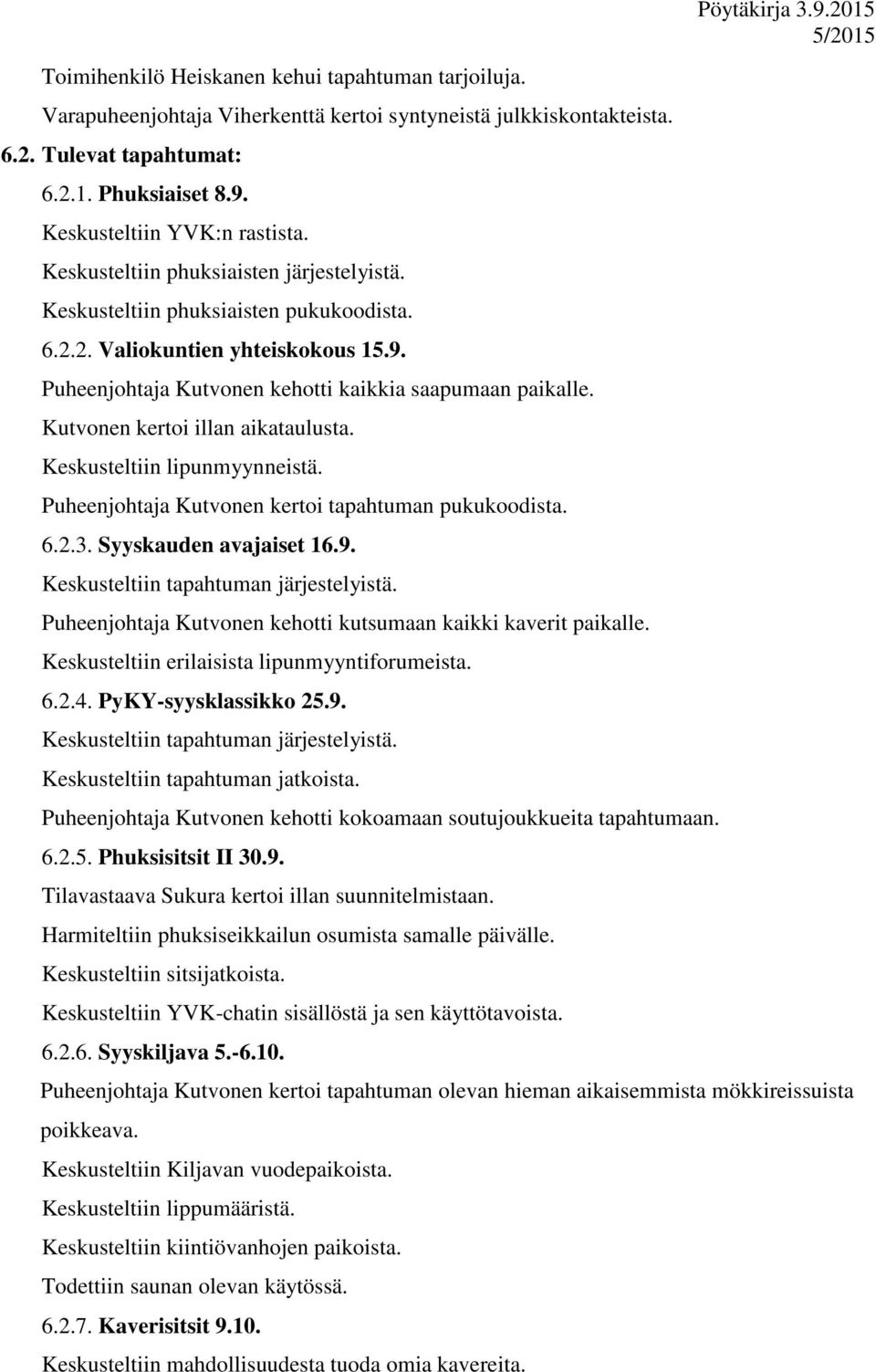 Pöytäkirja 3.9.2015
5/2015

Toimihenkilö Heiskanen kehui tapahtuman tarjoiluja.

Varapuheenjohtaja Viherkenttä kertoi syntyneistä julkkiskontakteista.

6.2. Tulevat tapahtumat:

6.2.1. Phuksiaiset 8.9.

Keskusteltiin YVK:n rastista.

Keskusteltiin phuksiaisten järjestelyistä.

Keskusteltiin phuksiaisten pukukoodista.

6.2.2. Valiokuntien yhteiskokous 15.9.

Puheenjohtaja Kutvonen kehotti kaikkia saapumaan paikalle.

Kutvonen kertoi illan aikataulusta.

Keskusteltiin lipunmyynneistä.

Puheenjohtaja Kutvonen kertoi tapahtuman pukukoodista.

6.2.3. Syyskauden avajaiset 16.9.

Keskusteltiin tapahtuman järjestelyistä.

Puheenjohtaja Kutvonen kehotti kutsumaan kaikki kaverit paikalle.

Keskusteltiin erilaisista lipunmyyntiforumeista.

6.2.4. PyKY-syysklassikko 25.9.

Keskusteltiin tapahtuman järjestelyistä.

Keskusteltiin tapahtuman jatkoista.

Puheenjohtaja Kutvonen kehotti kokoamaan soutujoukkueita tapahtumaan.

6.2.5. Phuksisitsit II 30.9.

Tilavastaava Sukura kertoi illan suunnitelmistaan.

Harmiteltiin phuksiseikkailun osumista samalle päivälle.

Keskusteltiin sitsijatkoista.

Keskusteltiin YVK-chatin sisällöstä ja sen käyttötavoista.

6.2.6. Syyskiljava 5.-6.10.

Puheenjohtaja Kutvonen kertoi tapahtuman olevan hieman aikaisemmista mökkireissuista poikkeava.

Keskusteltiin Kiljavan vuodepaikoista.

Keskusteltiin lippumääristä.

Keskusteltiin kiintiövanhojen paikoista.

Todettiin saunan olevan käytössä.

6.2.7. Kaverisitsit 9.10.

Keskusteltiin mahdollisuudesta tuoda omia kavereita.